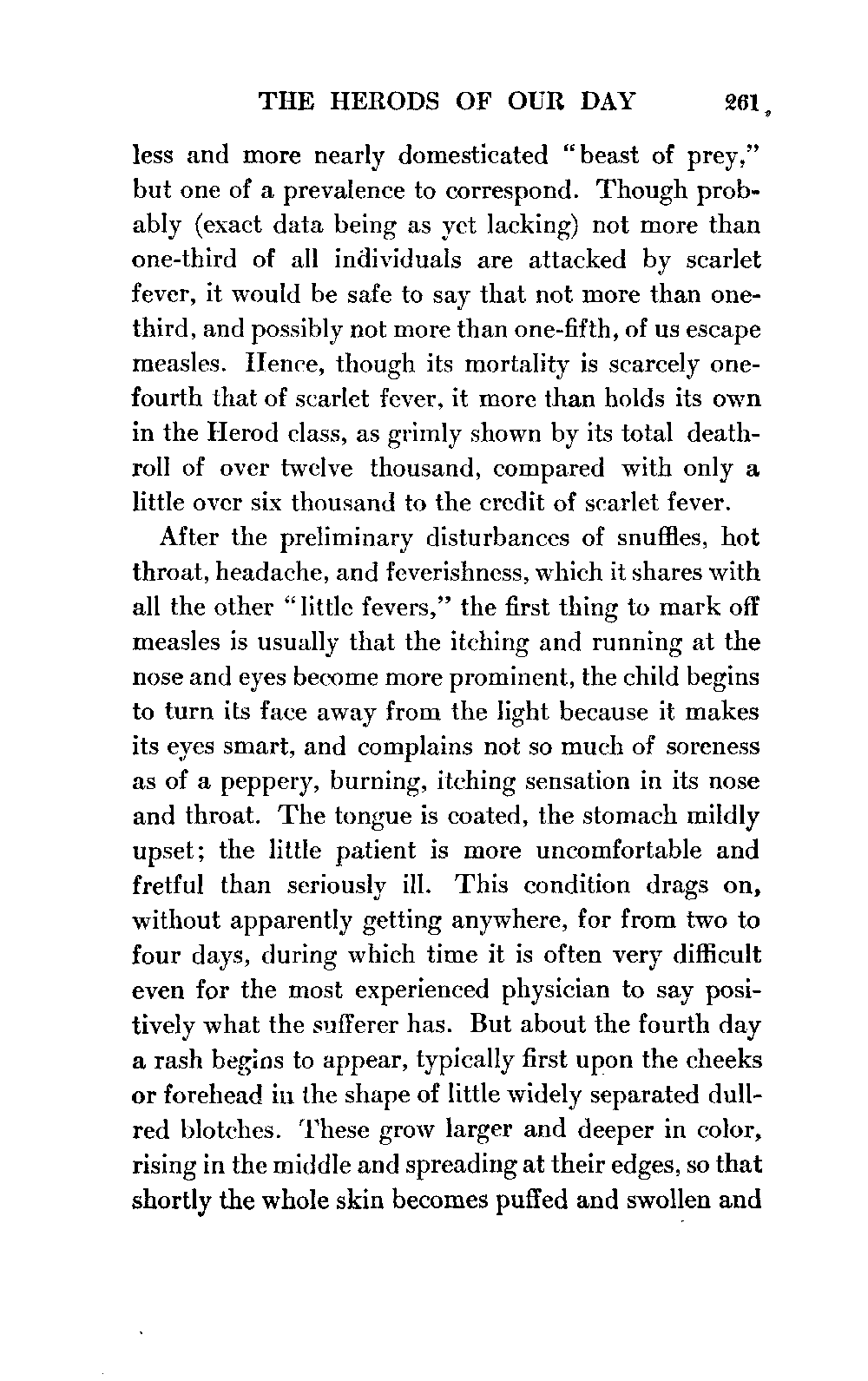 THE HERODS OF OUR DAY 261

less and more nearly domesticated "beast of prey," but one of a prevalence to correspond. Though probably (exact data being as yet lacking) not more than one-third of all individuals are attacked by scarlet fever, it would be safe to say that not more than one-third, and possibly not more than one-fifth, of us escape measles. Hence, though its mortality is scarcely one-fourth that of scarlet fever, it more than holds its own in the Herod class, as grimly shown by its total death-roll of over twelve thousand, compared with only a little over six thousand to the credit of scarlet fever.

After the preliminary disturbances of snuffles, hot throat, headache, and feverishness, which it shares with all the other "little fevers," the first thing to mark off measles is usually that the itching and running at the nose and eyes become more prominent, the child begins to turn its face away from the light because it makes its eyes smart, and complains not so much of soreness as of a peppery, burning, itching sensation in its nose and throat. The tongue is coated, the stomach mildly upset; the little patient is more uncomfortable and fretful than seriously ill. This condition drags on, without apparently getting anywhere, for from two to four days, during which time it is often very difficult even for the most experienced physician to say positively what the sufferer has. But about the fourth day a rash begins to appear, typically first upon the cheeks or forehead in the shape of little widely separated dull-red blotches. These grow larger and deeper in color, rising in the middle and spreading at their edges, so that shortly the whole skin becomes puffed and swollen and